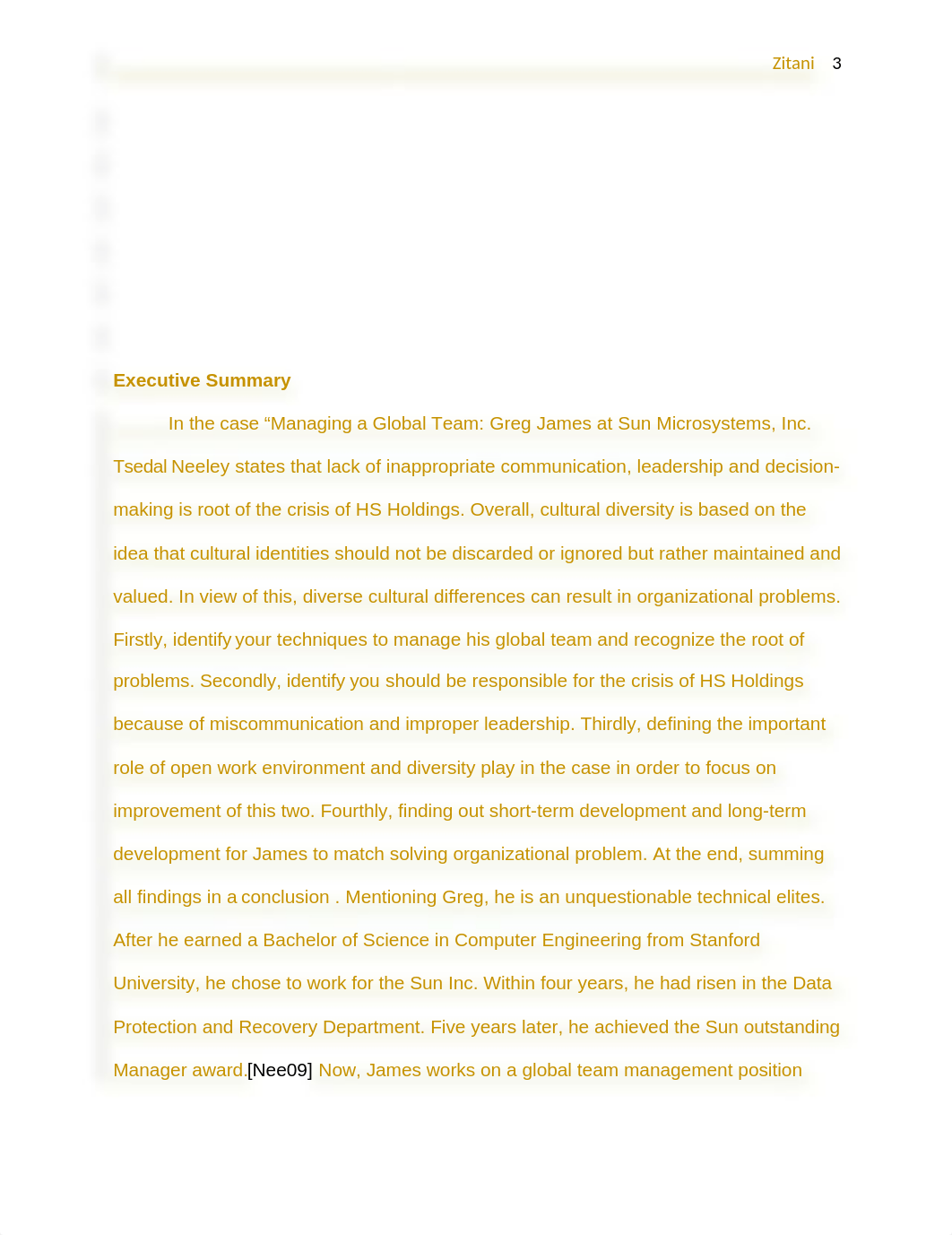 Zitani 3

Executive Summary

In the case “Managing a Global Team: Greg James at Sun Microsystems, Inc. Tsedal Neeley states that lack of inappropriate communication, leadership and decision-making is root of the crisis of HS Holdings. Overall, cultural diversity is based on the idea that cultural identities should not be discarded or ignored but rather maintained and valued. In view of this, diverse cultural differences can result in organizational problems. Firstly, identify your techniques to manage his global team and recognize the root of problems. Secondly, identify you should be responsible for the crisis of HS Holdings because of miscommunication and improper leadership. Thirdly, defining the important role of open work environment and diversity play in the case in order to focus on improvement of this two. Fourthly, finding out short-term development and long-term development for James to match solving organizational problem. At the end, summing all findings in a conclusion . Mentioning Greg, he is an unquestionable technical elites. After he earned a Bachelor of Science in Computer Engineering from Stanford University, he chose to work for the Sun Inc. Within four years, he had risen in the Data Protection and Recovery Department. Five years later, he achieved the Sun outstanding Manager award.[Nee09] Now, James works on a global team management position